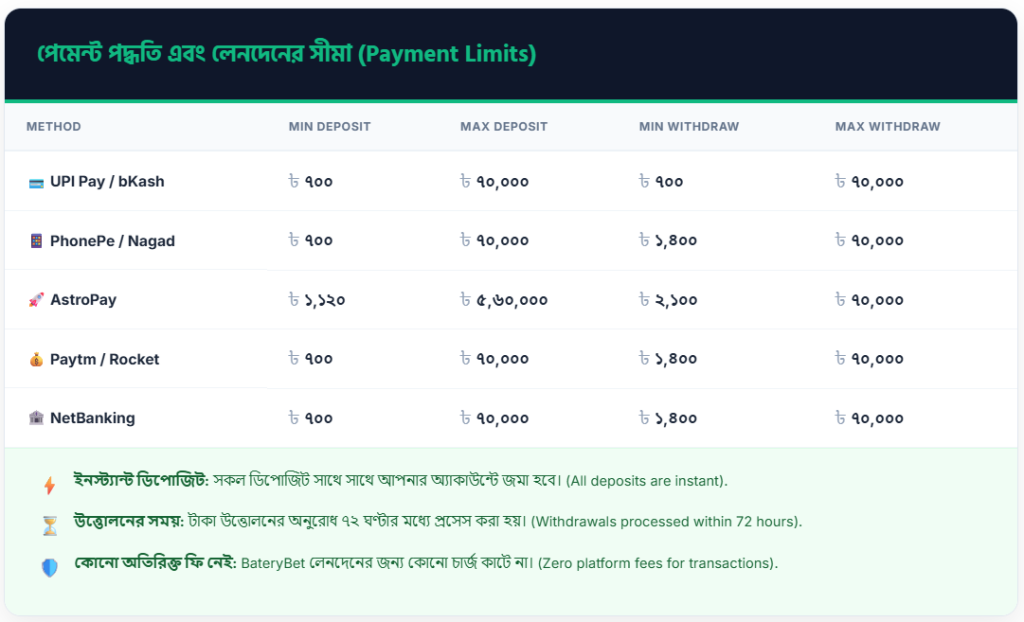 পেমেন্ট পদ্ধতি এবং লেনদেনের সীমা (Payment Limits)

| METHOD | MIN DEPOSIT | MAX DEPOSIT | MIN WITHDRAW | MAX WITHDRAW |
|---|---|---|---|---|
| UPI Pay / bKash | ৳ ৭০০ | ৳ ৭০,০০০ | ৳ ৭০০ | ৳ ৭০,০০০ |
| PhonePe / Nagad | ৳ ৭০০ | ৳ ৭০,০০০ | ৳ ১,৪০০ | ৳ ৭০,০০০ |
| AstroPay | ৳ ১,১২০ | ৳ ৫,৬০,০০০ | ৳ ২,১০০ | ৳ ৭০,০০০ |
| Paytm / Rocket | ৳ ৭০০ | ৳ ৭০,০০০ | ৳ ১,৪০০ | ৳ ৭০,০০০ |
| NetBanking | ৳ ৭০০ | ৳ ৭০,০০০ | ৳ ১,৪০০ | ৳ ৭০,০০০ |

ইনস্ট্যান্ট ডিপোজিট: সকল ডিপোজিট সাথে সাথে আপনার অ্যাকাউন্টে জমা হবে। (All deposits are instant).

উত্তোলনের সময়: টাকা উত্তোলনের অনুরোধ ৭২ ঘণ্টার মধ্যে প্রসেস করা হয়। (Withdrawals processed within 72 hours).

কোনো অতিরিক্ত ফি নেই: BateryBet লেনদেনের জন্য কোনো চার্জ কাটে না। (Zero platform fees for transactions).